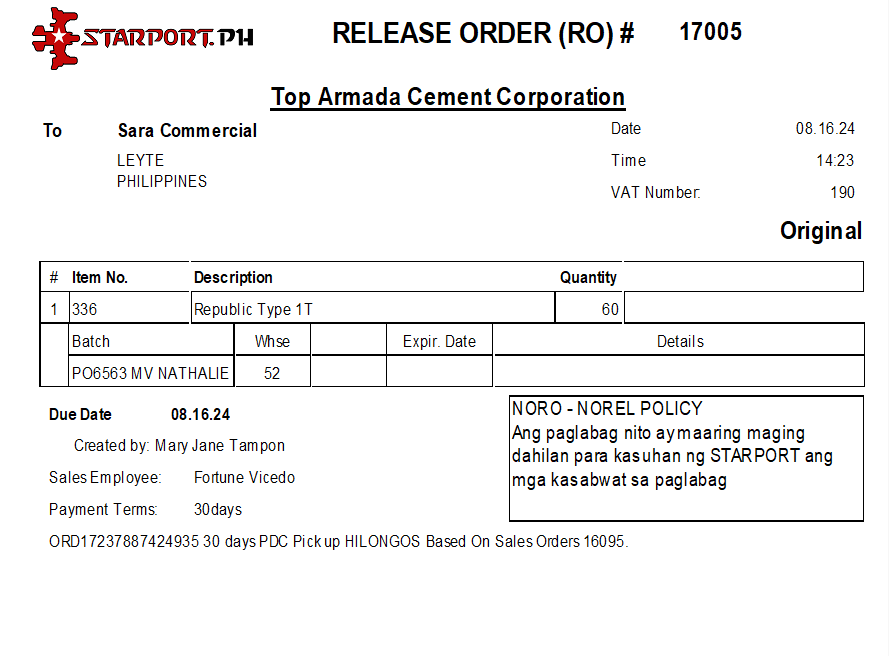 STARPORT.PH

RELEASE ORDER (RO) # 17005

Top Armada Cement Corporation

To Sara Commercial
LEYTE
PHILIPPINES

Date 08.16.24
Time 14:23
VAT Number: 190

Original

| # | Item No. | Description | Quantity | |
|---|---|---|---|---|
| 1 | 336 | Republic Type 1T | 60 | |

| Batch | Whse | | Expir. Date | Details |
|---|---|---|---|---|
| PO6563 MV NATHALIE | 52 | | | |

Due Date 08.16.24

Created by: Mary Jane Tampon

Sales Employee: Fortune Vicedo

Payment Terms: 30days

ORD17237887424935 30 days PDC Pick up HILONGOS Based On Sales Orders 16095.

NORO - NOREL POLICY
Ang paglabag nito ay maaring maging dahilan para kasuhan ng STARPORT ang mga kasabwat sa paglabag